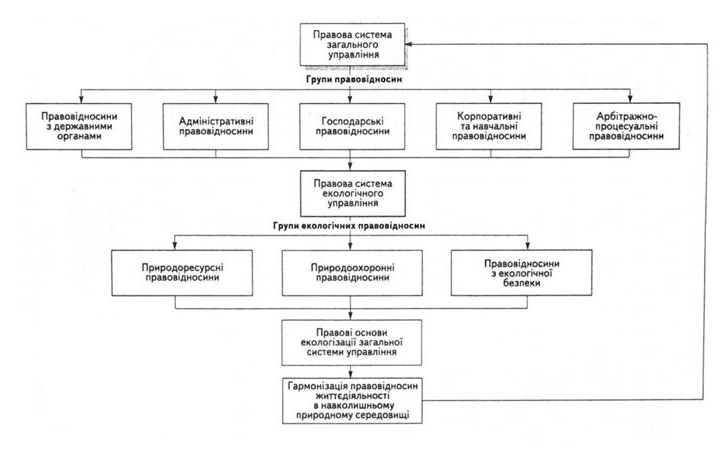 Правова система загального управління

Групи правовідносин

Правовідносини з державними органами

Адміністративні правовідносини

Господарські правовідносини

Корпоративні та навчальні правовідносини

Арбітражно-процесуальні правовідносини

Правова система екологічного управління

Групи екологічних правовідносин

Природоресурсні правовідносини

Природоохоронні правовідносини

Правовідносини з екологічної безпеки

Правові основи екологізації загальної системи управління

Гармонізація правовідносин життєдіяльності в навколишньому природному середовищі